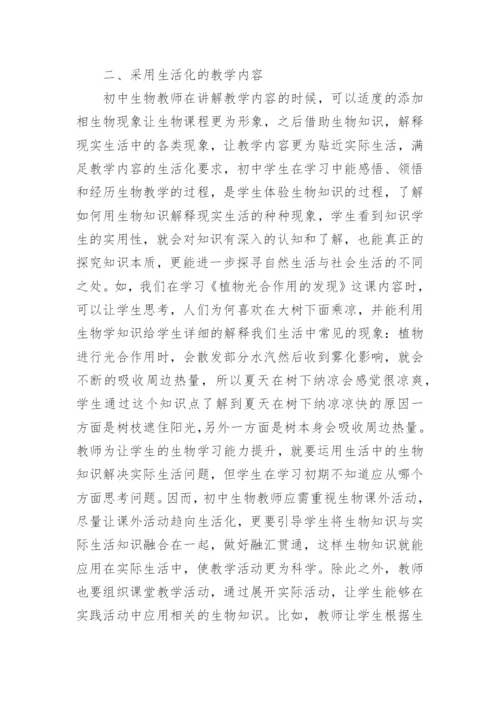 二、采用生活化的教学内容

初中生物教师在讲解教学内容的时候，可以适度的添加相生物现象让生物课程更为形象，之后借助生物知识，解释现实生活中的各类现象，让教学内容更为贴近实际生活，满足教学内容的生活化要求，初中学生在学习中能感悟、领悟和经历生物教学的过程，是学生体验生物知识的过程，了解如何用生物知识解释现实生活的种种现象，学生看到知识学生的实用性，就会对知识有深入的认知和了解，也能真正的探究知识本质，更能进一步探寻自然生活与社会生活的不同之处。如，我们在学习《植物光合作用的发现》这课内容时，可以让学生思考，人们为何喜欢在大树下面乘凉，并能利用生物学知识给学生详细的解释我们生活中常见的现象：植物进行光合作用时，会散发部分水汽然后收到雾化影响，就会不断的吸收周边热量，所以夏天在树下纳凉会感觉很凉爽，学生通过这个知识点了解到夏天在树下纳凉凉快的原因一方面是树枝遮住阳光,另外一方面是树本身会吸收周边热量。教师为让学生的生物学习能力提升，就要运用生活中的生物知识解决实际生活问题，但学生在学习初期不知道应从哪个方面思考问题。因而，初中生物教师应需重视生物课外活动，尽量让课外活动趋向生活化，更要引导学生将生物知识与实际生活知识融合在一起，做好融汇贯通，这样生物知识就能应用在实际生活中，使教学活动更为科学。除此之外，教师也要组织课堂教学活动，通过展开实际活动，让学生能够在实践活动中应用相关的生物知识。比如，教师让学生根据生